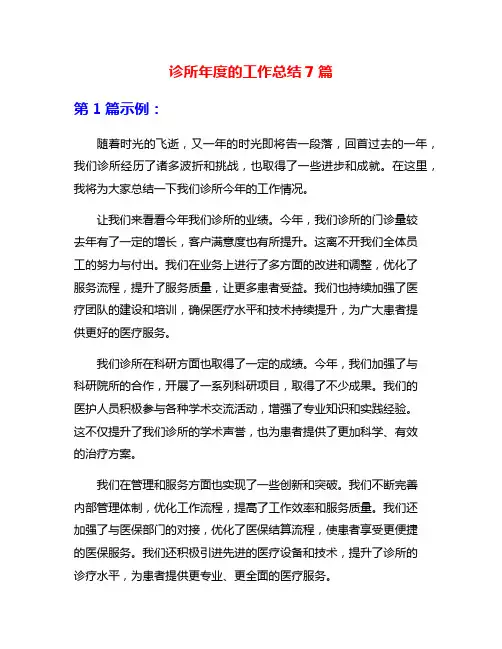 诊所年度的工作总结 7 篇

第 1 篇示例：

随着时光的飞逝，又一年的时光即将告一段落，回首过去的一年，我们诊所经历了诸多波折和挑战，也取得了一些进步和成就。在这里，我将为大家总结一下我们诊所今年的工作情况。

让我们来看看今年我们诊所的业绩。今年，我们诊所的门诊量较去年有了一定的增长，客户满意度也有所提升。这离不开我们全体员工的努力与付出。我们在业务上进行了多方面的改进和调整，优化了服务流程，提升了服务质量，让更多患者受益。我们也持续加强了医疗团队的建设和培训，确保医疗水平和技术持续提升，为广大患者提供更好的医疗服务。

我们诊所在科研方面也取得了一定的成绩。今年，我们加强了与科研院所的合作，开展了一系列科研项目，取得了不少成果。我们的医护人员积极参与各种学术交流活动，增强了专业知识和实践经验。这不仅提升了我们诊所的学术声誉，也为患者提供了更加科学、有效的治疗方案。

我们在管理和服务方面也实现了一些创新和突破。我们不断完善内部管理体制，优化工作流程，提高了工作效率和服务质量。我们还加强了与医保部门的对接，优化了医保结算流程，使患者享受更便捷的医保服务。我们还积极引进先进的医疗设备和技术，提升了诊所的诊疗水平，为患者提供更专业、更全面的医疗服务。